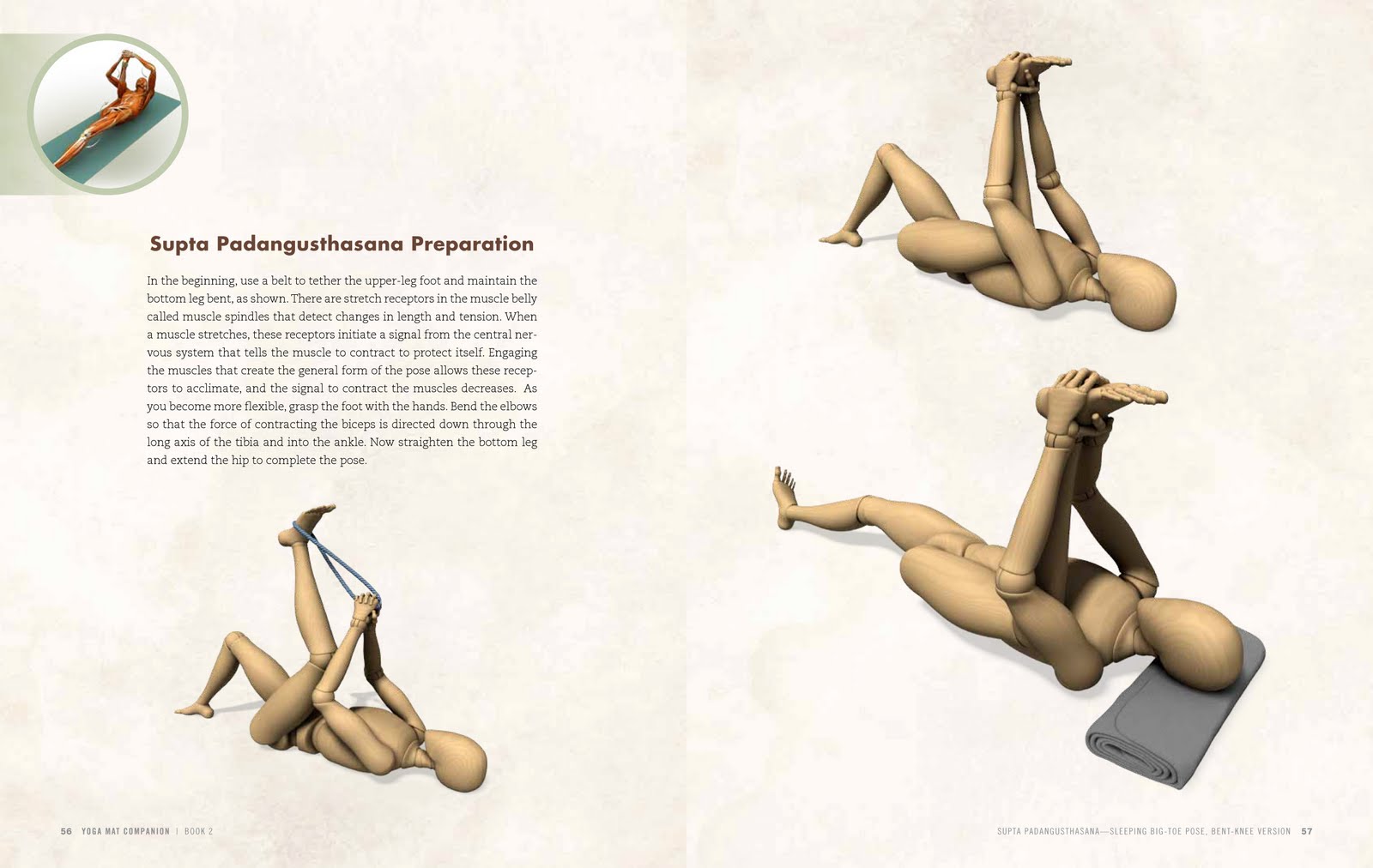 Supta Padangusthasana Preparation

In the beginning, use a belt to tether the upper-leg foot and maintain the bottom leg bent, as shown. There are stretch receptors in the muscle belly called muscle spindles that detect changes in length and tension. When a muscle stretches, these receptors initiate a signal from the central nervous system that tells the muscle to contract to protect itself. Engaging the muscles that create the general form of the pose allows these receptors to acclimate, and the signal to contract the muscles decreases. As you become more flexible, grasp the foot with the hands. Bend the elbows so that the force of contracting the biceps is directed down through the long axis of the tibia and into the ankle. Now straighten the bottom leg and extend the hip to complete the pose.

56 YOGA MAT COMPANION | BOOK 2

SUPTA PADANGUSTHASANA—SLEEPING BIG-TOE POSE, BENT-KNEE VERSION 57